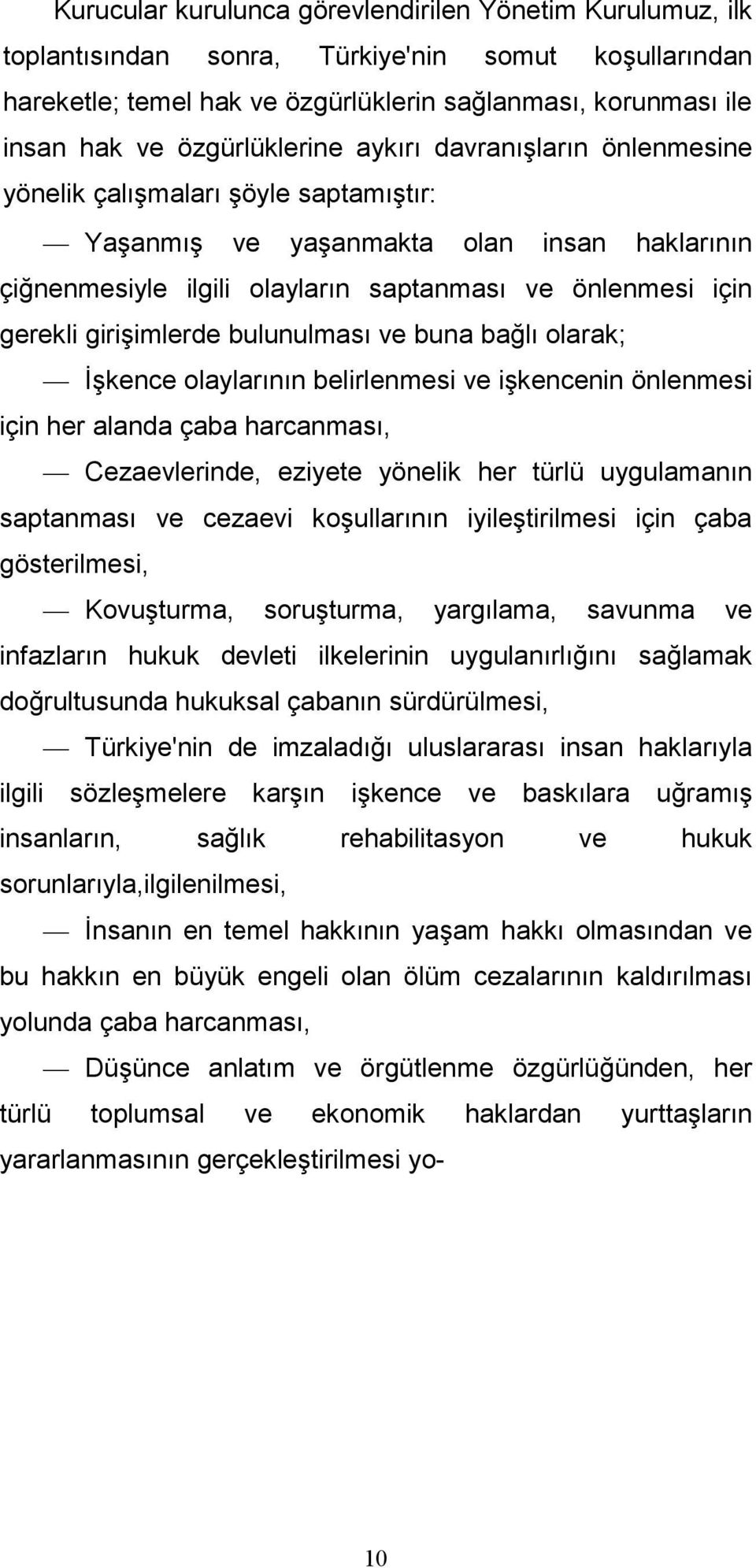 Kurucular kurulunca görevlendirilen Yönetim Kurulumuz, ilk toplantısından sonra, Türkiye'nin somut koşullarından hareketle; temel hak ve özgürlüklerin sağlanması, korunması ile insan hak ve özgürlüklerine aykırı davranışların önlenmesine yönelik çalışmaları şöyle saptamıştır:

— Yaşanmış ve yaşanmakta olan insan haklarının çiğnenmesiyle ilgili olayların saptanması ve önlenmesi için gerekli girişimlerde bulunulması ve buna bağlı olarak;

— İşkence olaylarının belirlenmesi ve işkencenin önlenmesi için her alanda çaba harcanması,

— Cezaevlerinde, eziyete yönelik her türlü uygulamanın saptanması ve cezaevi koşullarının iyileştirilmesi için çaba gösterilmesi,

— Kovuşturma, soruşturma, yargılama, savunma ve infazların hukuk devleti ilkelerinin uygulanırlığını sağlamak doğrultusunda hukuksal çabanın sürdürülmesi,

— Türkiye'nin de imzaladığı uluslararası insan haklarıyla ilgili sözleşmelere karşın işkence ve baskılara uğramış insanların, sağlık rehabilitasyon ve hukuk sorunlarıyla,ilgilenilmesi,

— İnsanın en temel hakkının yaşam hakkı olmasından ve bu hakkın en büyük engeli olan ölüm cezalarının kaldırılması yolunda çaba harcanması,

— Düşünce anlatım ve örgütlenme özgürlüğünden, her türlü toplumsal ve ekonomik haklardan yurttaşların yararlanmasının gerçekleştirilmesi yo-

10